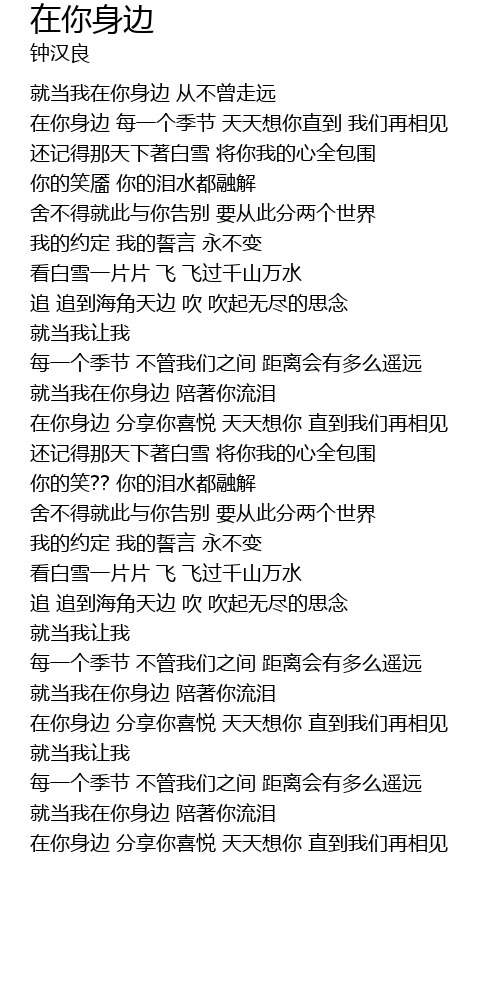 在你身边
钟汉良

就当我在你身边 从不曾走远
在你身边 每一个季节 天天想你直到 我们再相见
还记得那天下著白雪 将你我的心全包围
你的笑靥 你的泪水都融解
舍不得就此与你告别 要从此分两个世界
我的约定 我的誓言 永不变
看白雪一片片 飞 飞过千山万水
追 追到海角天边 吹 吹起无尽的思念
就当我让我
每一个季节 不管我们之间 距离会有多么遥远
就当我在你身边 陪著你流泪
在你身边 分享你喜悦 天天想你 直到我们再相见
还记得那天下著白雪 将你我的心全包围
你的笑?? 你的泪水都融解
舍不得就此与你告别 要从此分两个世界
我的约定 我的誓言 永不变
看白雪一片片 飞 飞过千山万水
追 追到海角天边 吹 吹起无尽的思念
就当我让我
每一个季节 不管我们之间 距离会有多么遥远
就当我在你身边 陪著你流泪
在你身边 分享你喜悦 天天想你 直到我们再相见
就当我让我
每一个季节 不管我们之间 距离会有多么遥远
就当我在你身边 陪著你流泪
在你身边 分享你喜悦 天天想你 直到我们再相见